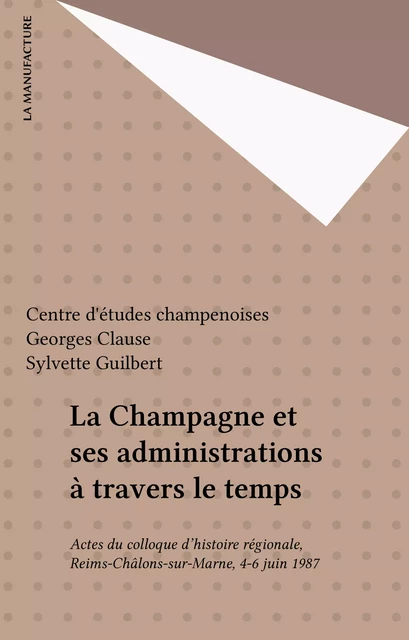 LA MANUFACTURE

Centre d'études champenoises
Georges Clause
Sylvette Guilbert

La Champagne et ses administrations à travers le temps

Actes du colloque d'histoire régionale, Reims-Châlons-sur-Marne, 4-6 juin 1987